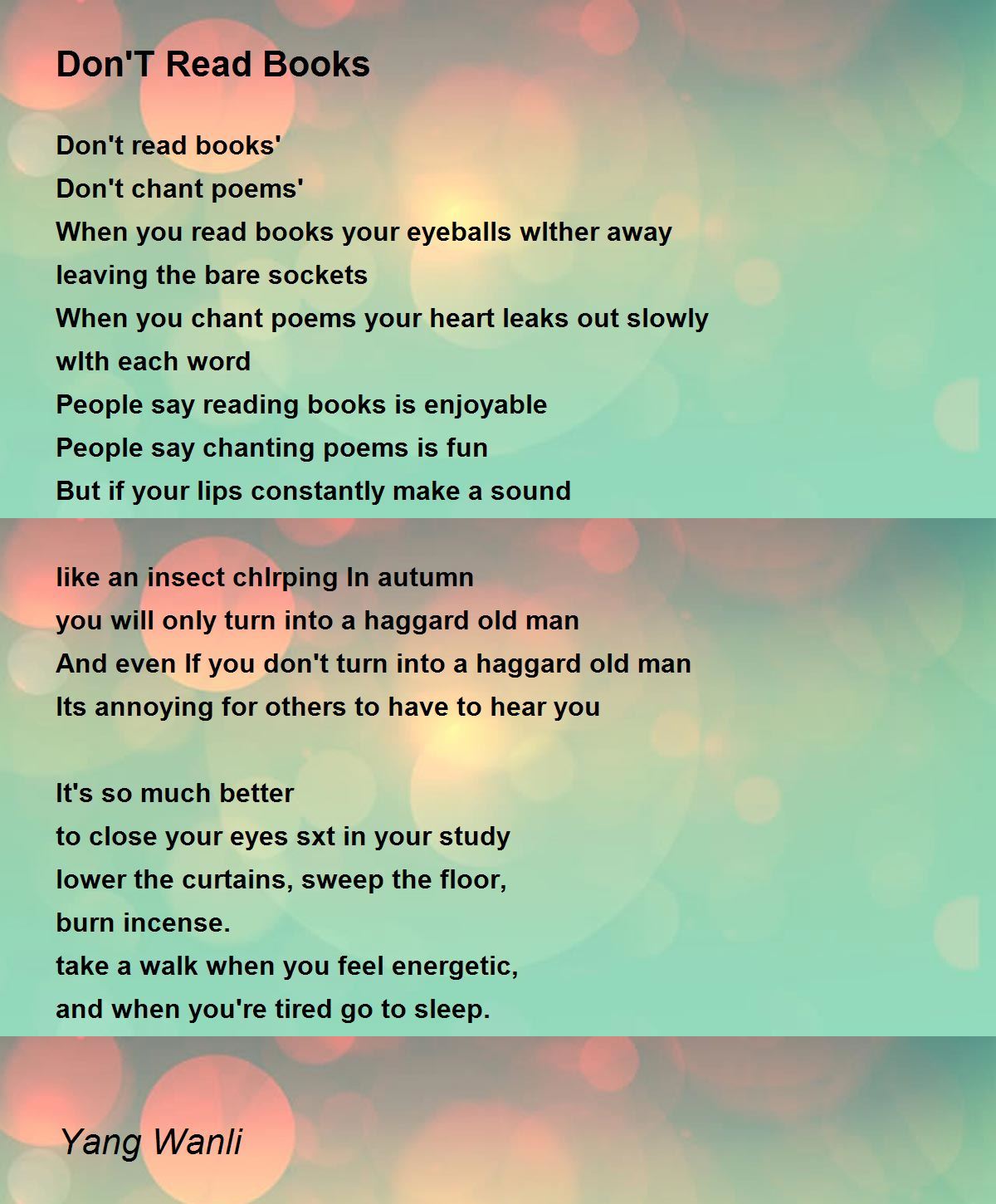 Don'T Read Books

Don't read books'
Don't chant poems'
When you read books your eyeballs wlther away
leaving the bare sockets
When you chant poems your heart leaks out slowly
wlth each word
People say reading books is enjoyable
People say chanting poems is fun
But if your lips constantly make a sound

like an insect chlrping In autumn
you will only turn into a haggard old man
And even If you don't turn into a haggard old man
Its annoying for others to have to hear you

It's so much better
to close your eyes sxt in your study
lower the curtains, sweep the floor,
burn incense.
take a walk when you feel energetic,
and when you're tired go to sleep.

Yang Wanli